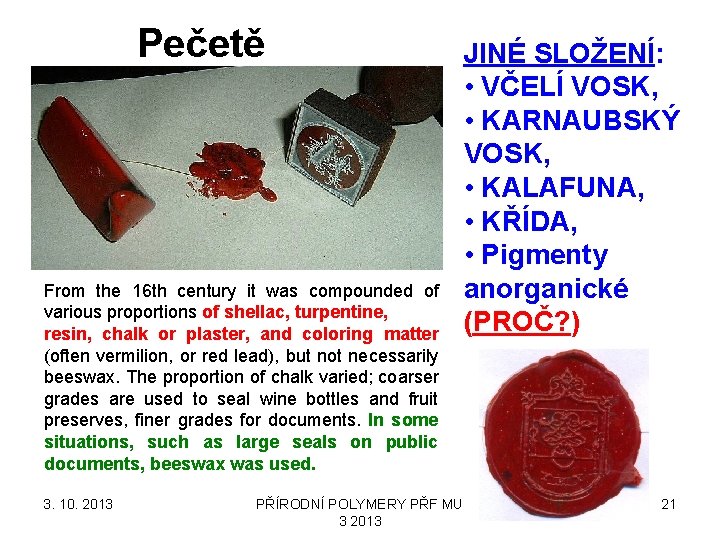 Pečetě

From the 16th century it was compounded of various proportions of shellac, turpentine, resin, chalk or plaster, and coloring matter (often vermilion, or red lead), but not necessarily beeswax. The proportion of chalk varied; coarser grades are used to seal wine bottles and fruit preserves, finer grades for documents. In some situations, such as large seals on public documents, beeswax was used.

JINÉ SLOŽENÍ:
• VČELÍ VOSK,
• KARNAUBSKÝ VOSK,
• KALAFUNA,
• KŘÍDA,
• Pigmenty anorganické (PROČ?)

3. 10. 2013

PŘÍRODNÍ POLYMERY PŘF MU 3 2013

21